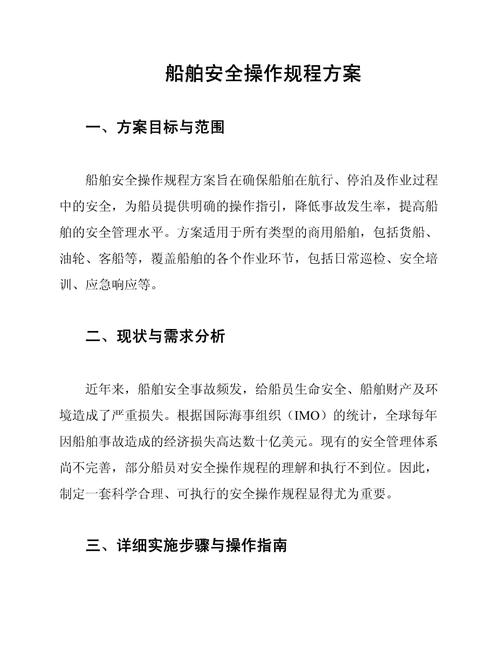 船舶安全操作规程方案

一、方案目标与范围

船舶安全操作规程方案旨在确保船舶在航行、停泊及作业过程中的安全，为船员提供明确的操作指引，降低事故发生率，提高船舶的安全管理水平。方案适用于所有类型的商用船舶，包括货船、油轮、客船等，覆盖船舶的各个作业环节，包括日常巡检、安全培训、应急响应等。

二、现状与需求分析

近年来，船舶安全事故频发，给船员生命安全、船舶财产及环境造成了严重损失。根据国际海事组织（IMO）的统计，全球每年因船舶事故造成的经济损失高达数十亿美元。现有的安全管理体系尚不完善，部分船员对安全操作规程的理解和执行不到位。因此，制定一套科学合理、可执行的安全操作规程显得尤为重要。

三、详细实施步骤与操作指南